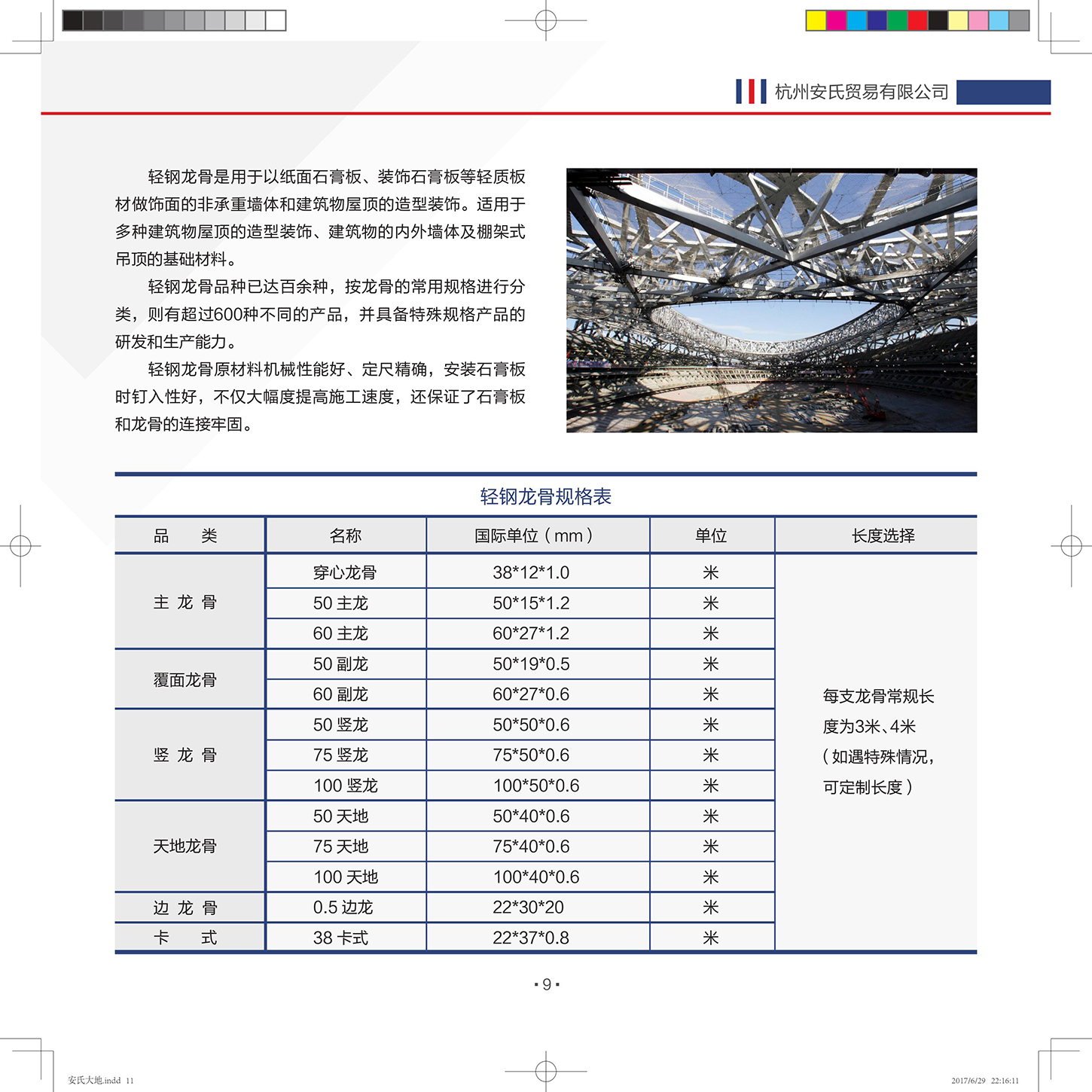 杭州安氏贸易有限公司

轻钢龙骨是用于以纸面石膏板、装饰石膏板等轻质板材做饰面的非承重墙体和建筑物屋顶的造型装饰。适用于多种建筑物屋顶的造型装饰、建筑物的内外墙体及棚架式吊顶的基础材料。

轻钢龙骨品种已达百余种，按龙骨的常用规格进行分类，则有超过600种不同的产品，并具备特殊规格产品的研发和生产能力。

轻钢龙骨原材料机械性能好、定尺精确，安装石膏板时钉入性好，不仅大幅度提高施工速度，还保证了石膏板和龙骨的连接牢固。

轻钢龙骨规格表

| 品　类 | 名称 | 国际单位（mm） | 单位 | 长度选择 |
|---|---|---|---|---|
| 主 龙 骨 | 穿心龙骨 | 38*12*1.0 | 米 | 每支龙骨常规长度为3米、4米（如遇特殊情况，可定制长度） |
| | 50 主龙 | 50*15*1.2 | 米 | |
| | 60 主龙 | 60*27*1.2 | 米 | |
| 覆面龙骨 | 50 副龙 | 50*19*0.5 | 米 | |
| | 60 副龙 | 60*27*0.6 | 米 | |
| 竖 龙 骨 | 50 竖龙 | 50*50*0.6 | 米 | |
| | 75 竖龙 | 75*50*0.6 | 米 | |
| | 100 竖龙 | 100*50*0.6 | 米 | |
| 天地龙骨 | 50 天地 | 50*40*0.6 | 米 | |
| | 75 天地 | 75*40*0.6 | 米 | |
| | 100 天地 | 100*40*0.6 | 米 | |
| 边 龙 骨 | 0.5 边龙 | 22*30*20 | 米 | |
| 卡　式 | 38 卡式 | 22*37*0.8 | 米 | |

▪9▪

安氏大地.indd 11　　2017/6/29 22:16:11